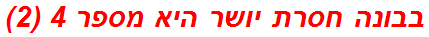 בבונה חסרת יושר היא מספר 4 (2)